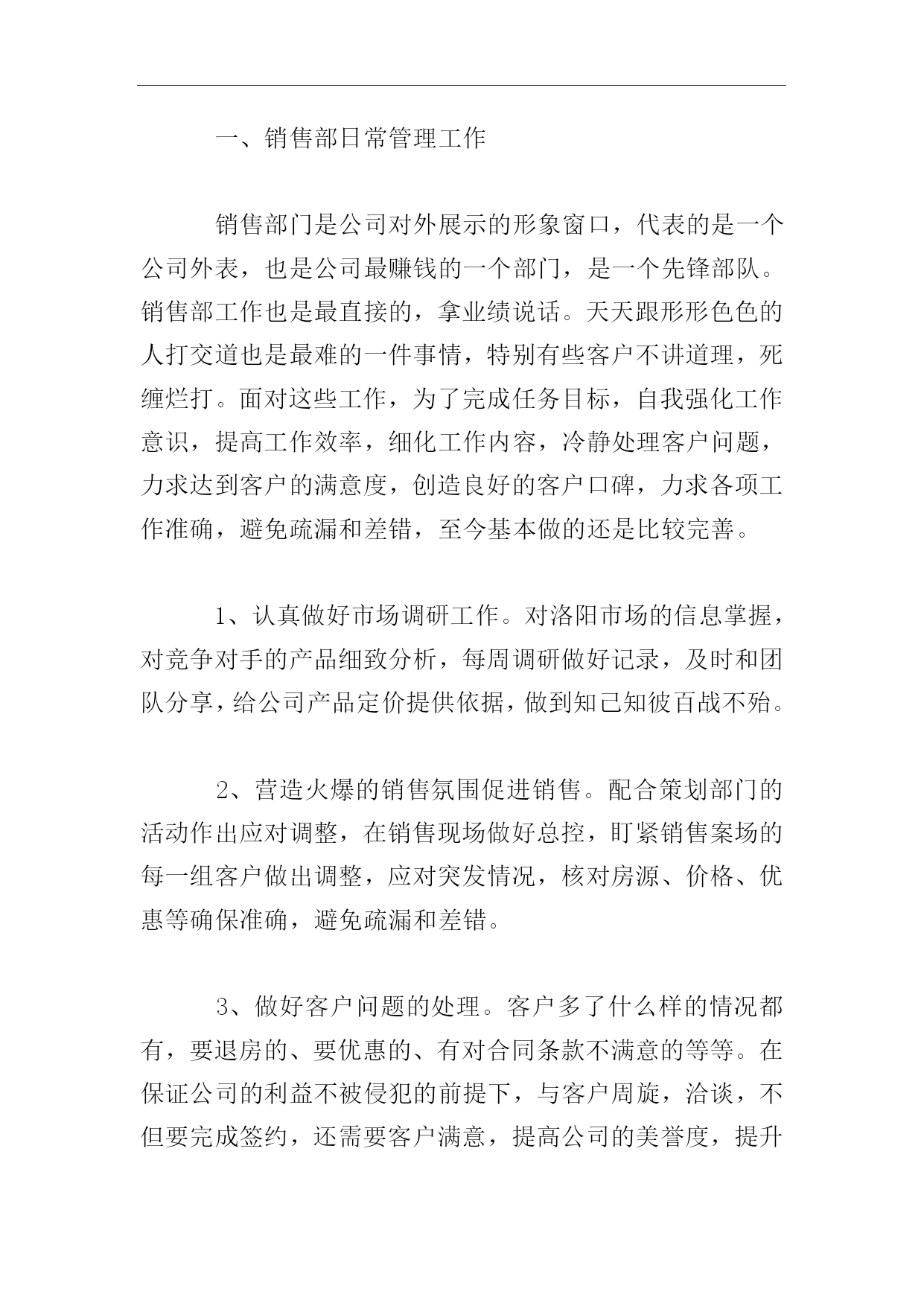 一、销售部日常管理工作

销售部门是公司对外展示的形象窗口，代表的是一个公司外表，也是公司最赚钱的一个部门，是一个先锋部队。销售部工作也是最直接的，拿业绩说话。天天跟形形色色的人打交道也是最难的一件事情，特别有些客户不讲道理，死缠烂打。面对这些工作，为了完成任务目标，自我强化工作意识，提高工作效率，细化工作内容，冷静处理客户问题，力求达到客户的满意度，创造良好的客户口碑，力求各项工作准确，避免疏漏和差错，至今基本做的还是比较完善。

1、认真做好市场调研工作。对洛阳市场的信息掌握，对竞争对手的产品细致分析，每周调研做好记录，及时和团队分享，给公司产品定价提供依据，做到知己知彼百战不殆。

2、营造火爆的销售氛围促进销售。配合策划部门的活动作出应对调整，在销售现场做好总控，盯紧销售案场的每一组客户做出调整，应对突发情况，核对房源、价格、优惠等确保准确，避免疏漏和差错。

3、做好客户问题的处理。客户多了什么样的情况都有，要退房的、要优惠的、有对合同条款不满意的等等。在保证公司的利益不被侵犯的前提下，与客户周旋，洽谈，不但要完成签约，还需要客户满意，提高公司的美誉度，提升